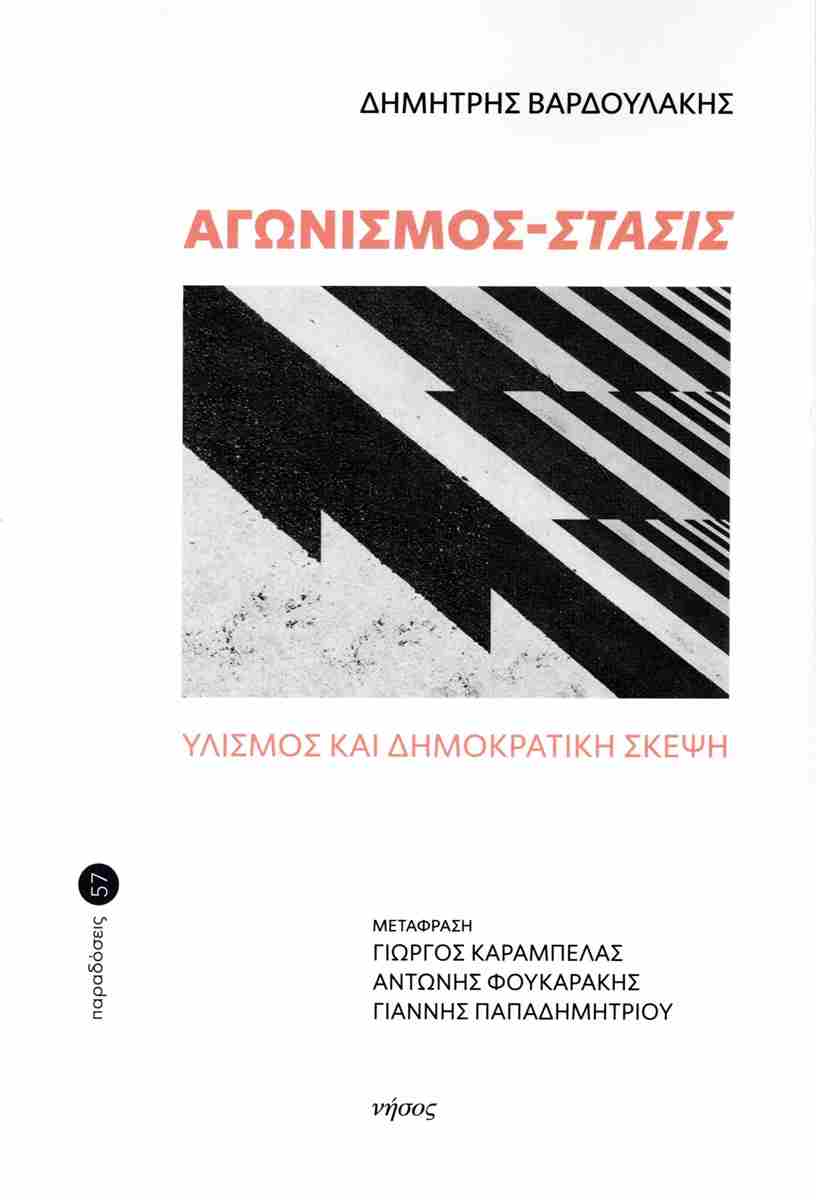 ΔΗΜΗΤΡΗΣ ΒΑΡΔΟΥΛΑΚΗΣ

ΑΓΩΝΙΣΜΟΣ-ΣΤΑΣΙΣ

ΥΛΙΣΜΟΣ ΚΑΙ ΔΗΜΟΚΡΑΤΙΚΗ ΣΚΕΨΗ

παραδόσεις 57

ΜΕΤΑΦΡΑΣΗ
ΓΙΩΡΓΟΣ ΚΑΡΑΜΠΕΛΑΣ
ΑΝΤΩΝΗΣ ΦΟΥΚΑΡΑΚΗΣ
ΓΙΑΝΝΗΣ ΠΑΠΑΔΗΜΗΤΡΙΟΥ

νήσος